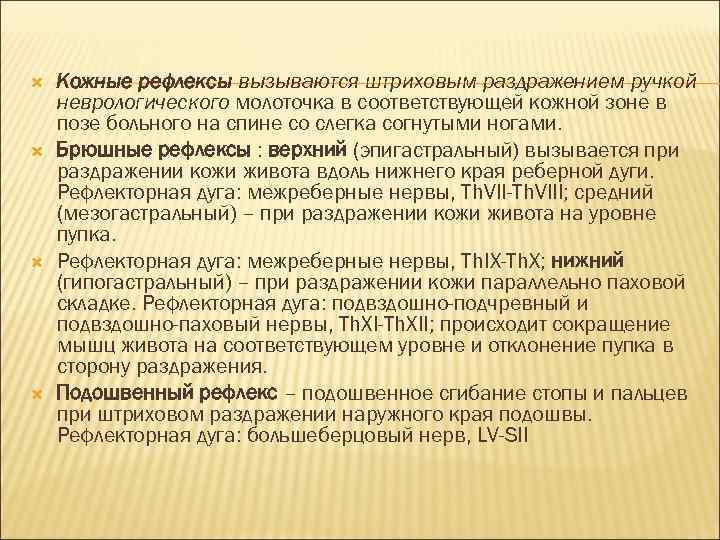 Кожные рефлексы вызываются штриховым раздражением ручкой неврологического молоточка в соответствующей кожной зоне в позе больного на спине со слегка согнутыми ногами.

Брюшные рефлексы : верхний (эпигастральный) вызывается при раздражении кожи живота вдоль нижнего края реберной дуги. Рефлекторная дуга: межреберные нервы, ThVII-ThVIII; средний (мезогастральный) – при раздражении кожи живота на уровне пупка.

Рефлекторная дуга: межреберные нервы, ThIX-ThX; нижний (гипогастральный) – при раздражении кожи параллельно паховой складке. Рефлекторная дуга: подвздошно-подчревный и подвздошно-паховый нервы, ThXI-ThXII; происходит сокращение мышц живота на соответствующем уровне и отклонение пупка в сторону раздражения.

Подошвенный рефлекс – подошвенное сгибание стопы и пальцев при штриховом раздражении наружного края подошвы. Рефлекторная дуга: большеберцовый нерв, LV-SII